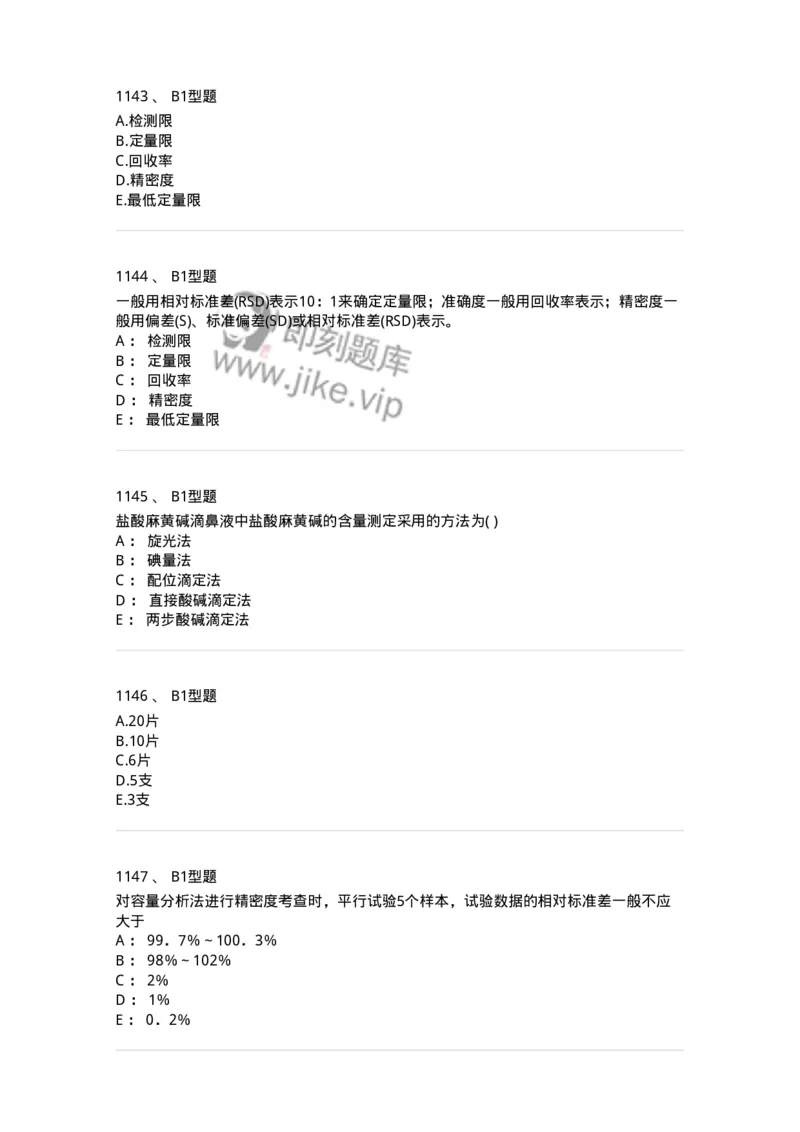 1143 、 B1型题
A.检测限
B.定量限
C.回收率
D.精密度
E.最低定量限

1144 、 B1型题
一般用相对标准差(RSD)表示10：1来确定定量限；准确度一般用回收率表示；精密度一般用偏差(S)、标准偏差(SD)或相对标准差(RSD)表示。
A： 检测限
B： 定量限
C： 回收率
D： 精密度
E： 最低定量限

即刻题库
www.jike.vip

1145 、 B1型题
盐酸麻黄碱滴鼻液中盐酸麻黄碱的含量测定采用的方法为( )
A： 旋光法
B： 碘量法
C： 配位滴定法
D： 直接酸碱滴定法
E： 两步酸碱滴定法

1146 、 B1型题
A.20片
B.10片
C.6片
D.5支
E.3支

1147 、 B1型题
对容量分析法进行精密度考查时，平行试验5个样本，试验数据的相对标准差一般不应大于
A： 99．7%～100．3%
B： 98%～102%
C： 2%
D： 1%
E： 0．2%